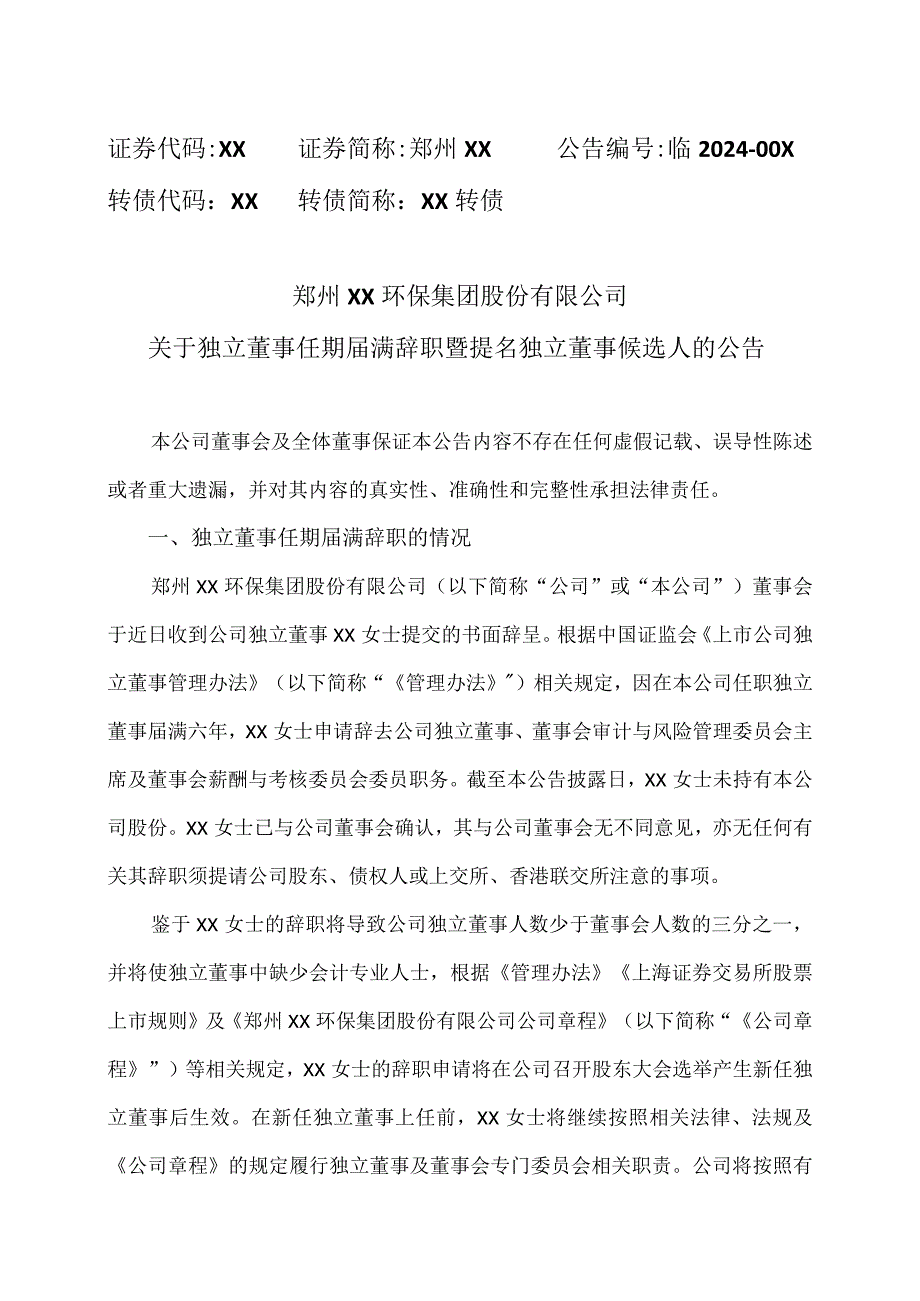 证券代码:XX　　证券简称:郑州XX　　公告编号:临2024-00X
转债代码：XX　　转债简称：XX转债

郑州XX环保集团股份有限公司
关于独立董事任期届满辞职暨提名独立董事候选人的公告

本公司董事会及全体董事保证本公告内容不存在任何虚假记载、误导性陈述或者重大遗漏，并对其内容的真实性、准确性和完整性承担法律责任。

一、独立董事任期届满辞职的情况

郑州XX环保集团股份有限公司（以下简称“公司”或“本公司”）董事会于近日收到公司独立董事XX女士提交的书面辞呈。根据中国证监会《上市公司独立董事管理办法》（以下简称“《管理办法》”）相关规定，因在本公司任职独立董事届满六年，XX女士申请辞去公司独立董事、董事会审计与风险管理委员会主席及董事会薪酬与考核委员会委员职务。截至本公告披露日，XX女士未持有本公司股份。XX女士已与公司董事会确认，其与公司董事会无不同意见，亦无任何有关其辞职须提请公司股东、债权人或上交所、香港联交所注意的事项。

鉴于XX女士的辞职将导致公司独立董事人数少于董事会人数的三分之一，并将使独立董事中缺少会计专业人士，根据《管理办法》《上海证券交易所股票上市规则》及《郑州XX环保集团股份有限公司公司章程》（以下简称“《公司章程》”）等相关规定，XX女士的辞职申请将在公司召开股东大会选举产生新任独立董事后生效。在新任独立董事上任前，XX女士将继续按照相关法律、法规及《公司章程》的规定履行独立董事及董事会专门委员会相关职责。公司将按照有